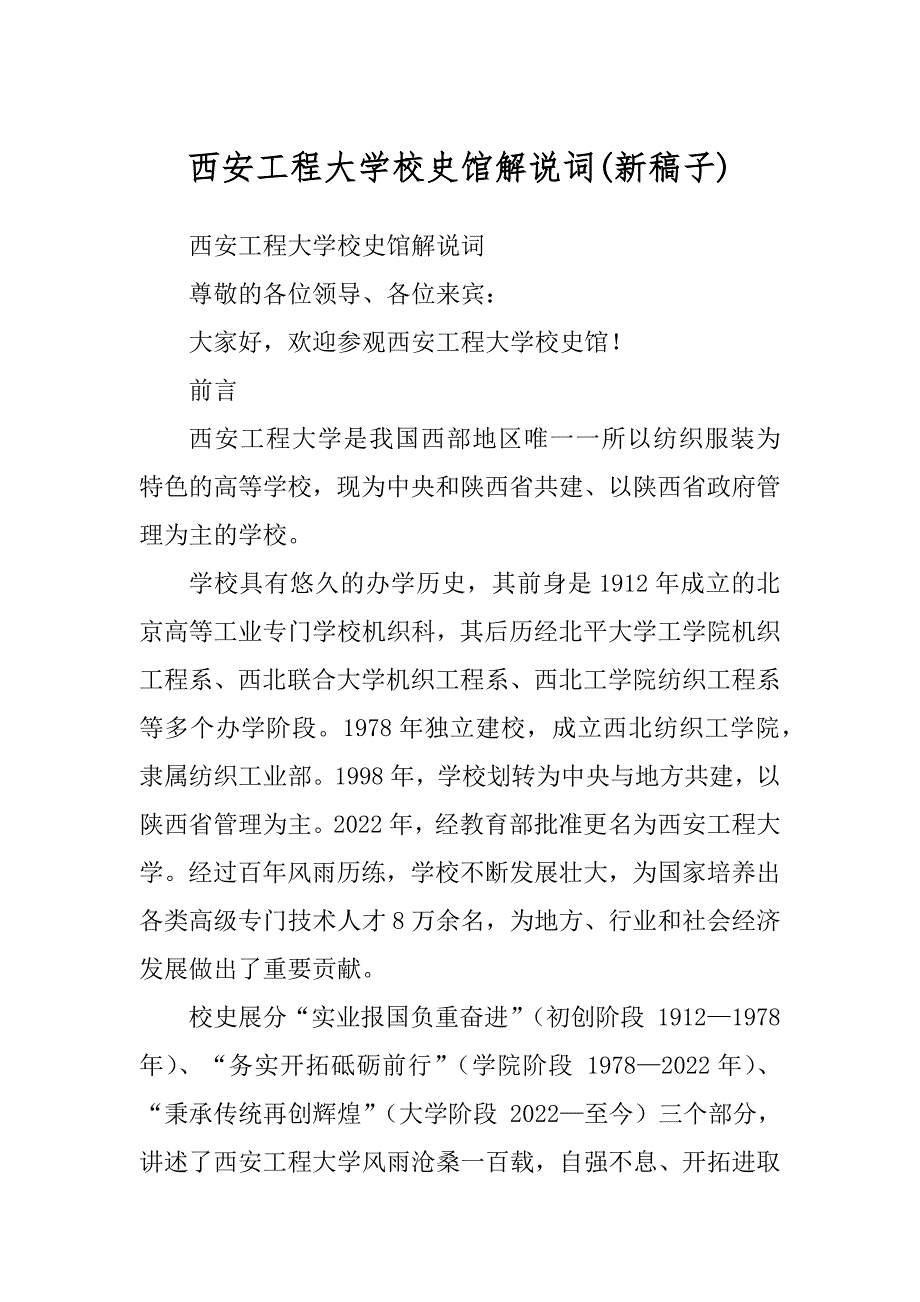 西安工程大学校史馆解说词(新稿子)

西安工程大学校史馆解说词

尊敬的各位领导、各位来宾：

大家好，欢迎参观西安工程大学校史馆！

前言

西安工程大学是我国西部地区唯一一所以纺织服装为特色的高等学校，现为中央和陕西省共建、以陕西省政府管理为主的学校。

学校具有悠久的办学历史，其前身是1912年成立的北京高等工业专门学校机织科，其后历经北平大学工学院机织工程系、西北联合大学机织工程系、西北工学院纺织工程系等多个办学阶段。1978年独立建校，成立西北纺织工学院，隶属纺织工业部。1998年，学校划转为中央与地方共建，以陕西省管理为主。2022年，经教育部批准更名为西安工程大学。经过百年风雨历练，学校不断发展壮大，为国家培养出各类高级专门技术人才8万余名，为地方、行业和社会经济发展做出了重要贡献。

校史展分“实业报国负重奋进”（初创阶段 1912—1978年）、“务实开拓砥砺前行”（学院阶段 1978—2022年）、“秉承传统再创辉煌”（大学阶段 2022—至今）三个部分，讲述了西安工程大学风雨沧桑一百载，自强不息、开拓进取